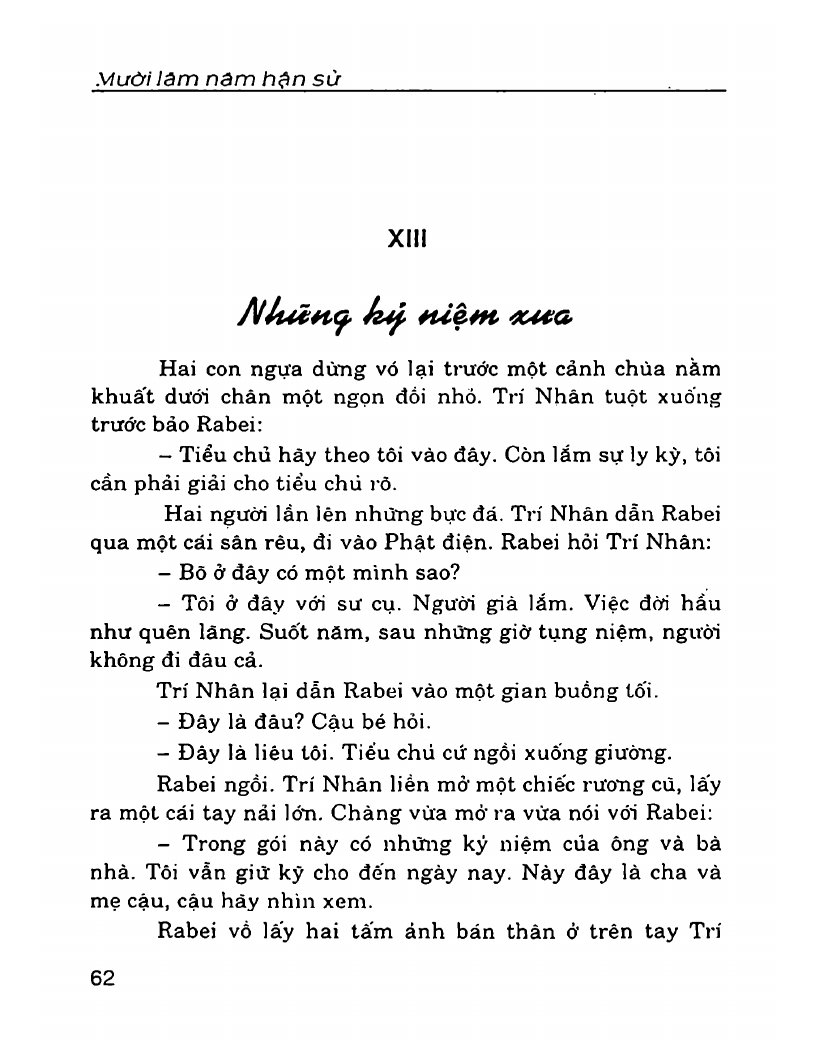 Mười lăm năm hận sử

XIII

Những kỷ niệm xưa

Hai con ngựa dừng vó lại trước một cảnh chùa nằm khuất dưới chân một ngọn đồi nhỏ. Trí Nhân tuột xuống trước bảo Rabei:

– Tiểu chủ hãy theo tôi vào đây. Còn lắm sự ly kỳ, tôi cần phải giải cho tiểu chủ rõ.

Hai người lần lên những bực đá. Trí Nhân dẫn Rabei qua một cái sân rêu, đi vào Phật điện. Rabei hỏi Trí Nhân:

– Bõ ở đây có một mình sao?

– Tôi ở đây với sư cụ. Người già lắm. Việc đời hầu như quên lãng. Suốt năm, sau những giờ tụng niệm, người không đi đâu cả.

Trí Nhân lại dẫn Rabei vào một gian buồng tối.

– Đây là đâu? Cậu bé hỏi.

– Đây là liêu tôi. Tiểu chủ cứ ngồi xuống giường.

Rabei ngồi. Trí Nhân liền mở một chiếc rương cũ, lấy ra một cái tay nải lớn. Chàng vừa mở ra vừa nói với Rabei:

– Trong gói này có những kỷ niệm của ông và bà nhà. Tôi vẫn giữ kỹ cho đến ngày nay. Này đây là cha và mẹ cậu, cậu hãy nhìn xem.

Rabei vồ lấy hai tấm ảnh bán thân ở trên tay Trí

62